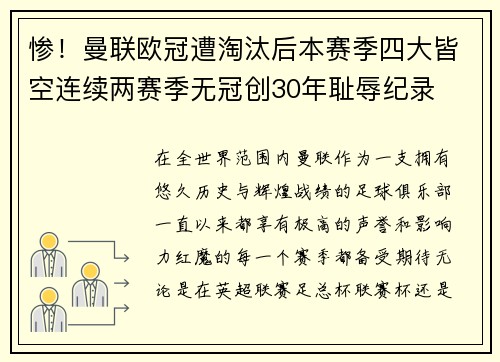 惨！曼联欧冠遭淘汰后本赛季四大皆空连续两赛季无冠创30年耻辱纪录

在全世界范围内曼联作为一支拥有悠久历史与辉煌战绩的足球俱乐部一直以来都享有极高的声誉和影响力红魔的每一个赛季都备受期待无论是在英超联赛足总杯联赛杯还是